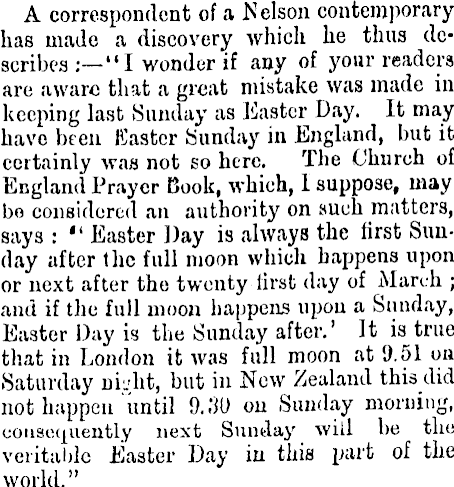 A correspondent of a Nelson contemporary has made a discovery which he thus describes :—"I wonder if any of your readers are aware that a great mistake was made in keeping last Sunday as Easter Day. It may have been Easter Sunday in England, but it certainly was not so here. The Church of England Prayer Book, which, I suppose, may be considered an authority on such matters, says : "Easter Day is always the first Sunday after the full moon which happens upon or next after the twenty first day of March ; and if the full moon happens upon a Sunday, Easter Day is the Sunday after.' It is true that in London it was full moon at 9.51 on Saturday night, but in New Zealand this did not happen until 9.30 on Sunday morning, consequently next Sunday will be the veritable Easter Day in this part of the world."